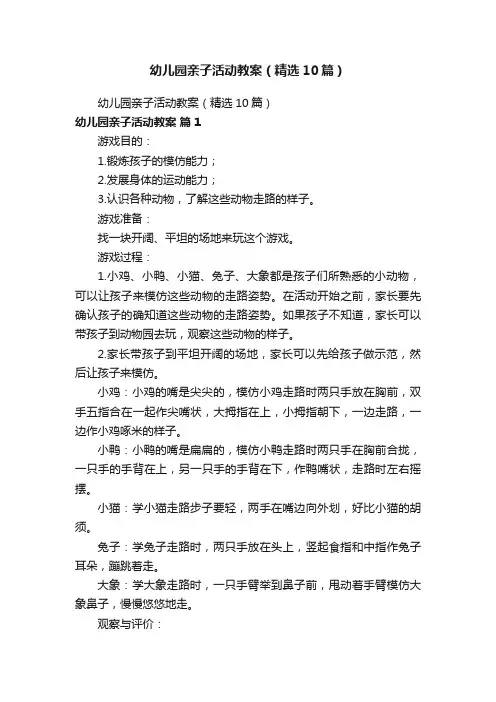 幼儿园亲子活动教案（精选10篇）

幼儿园亲子活动教案（精选10篇）

幼儿园亲子活动教案 篇1

游戏目的：

1.锻炼孩子的模仿能力；

2.发展身体的运动能力；

3.认识各种动物，了解这些动物走路的样子。

游戏准备：

找一块开阔、平坦的场地来玩这个游戏。

游戏过程：

1.小鸡、小鸭、小猫、兔子、大象都是孩子们所熟悉的小动物，可以让孩子来模仿这些动物的走路姿势。在活动开始之前，家长要先确认孩子的确知道这些动物的走路姿势。如果孩子不知道，家长可以带孩子到动物园去玩，观察这些动物的样子。

2.家长带孩子到平坦开阔的场地，家长可以先给孩子做示范，然后让孩子来模仿。

小鸡：小鸡的嘴是尖尖的，模仿小鸡走路时两只手放在胸前，双手五指合在一起作尖嘴状，大拇指在上，小拇指朝下，一边走路，一边作小鸡啄米的样子。

小鸭：小鸭的嘴是扁扁的，模仿小鸭走路时两只手在胸前合拢，一只手的手背在上，另一只手的手背在下，作鸭嘴状，走路时左右摇摆。

小猫：学小猫走路步子要轻，两手在嘴边向外划，好比小猫的胡须。

兔子：学兔子走路时，两只手放在头上，竖起食指和中指作兔子耳朵，蹦跳着走。

大象：学大象走路时，一只手臂举到鼻子前，甩动着手臂模仿大象鼻子，慢慢悠悠地走。

观察与评价：